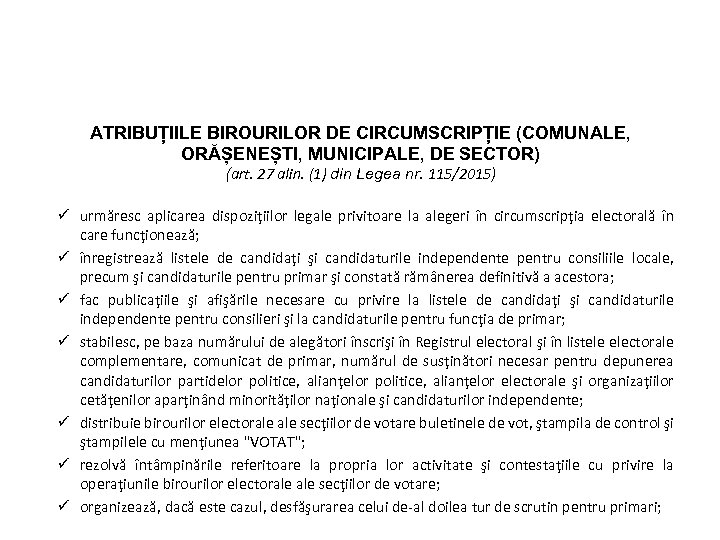 ATRIBUȚIILE BIROURILOR DE CIRCUMSCRIPȚIE (COMUNALE, ORĂȘENEȘTI, MUNICIPALE, DE SECTOR)
(art. 27 alin. (1) din Legea nr. 115/2015)

✓ urmăresc aplicarea dispoziţiilor legale privitoare la alegeri în circumscripţia electorală în care funcţionează;

✓ înregistrează listele de candidaţi şi candidaturile independente pentru consiliile locale, precum şi candidaturile pentru primar şi constată rămânerea definitivă a acestora;

✓ fac publicaţiile şi afişările necesare cu privire la listele de candidaţi şi candidaturile independente pentru consilieri şi la candidaturile pentru funcţia de primar;

✓ stabilesc, pe baza numărului de alegători înscrişi în Registrul electoral şi în listele electorale complementare, comunicat de primar, numărul de susţinători necesar pentru depunerea candidaturilor partidelor politice, alianţelor politice, alianţelor electorale şi organizaţiilor cetăţenilor aparţinând minorităţilor naţionale şi candidaturilor independente;

✓ distribuie birourilor electorale ale secţiilor de votare buletinele de vot, ştampila de control şi ştampilele cu menţiunea "VOTAT";

✓ rezolvă întâmpinările referitoare la propria lor activitate şi contestaţiile cu privire la operaţiunile birourilor electorale ale secţiilor de votare;

✓ organizează, dacă este cazul, desfăşurarea celui de-al doilea tur de scrutin pentru primari;